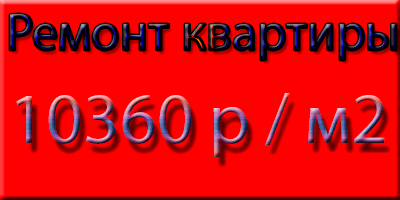 Ремонт квартиры

10360 р / м2